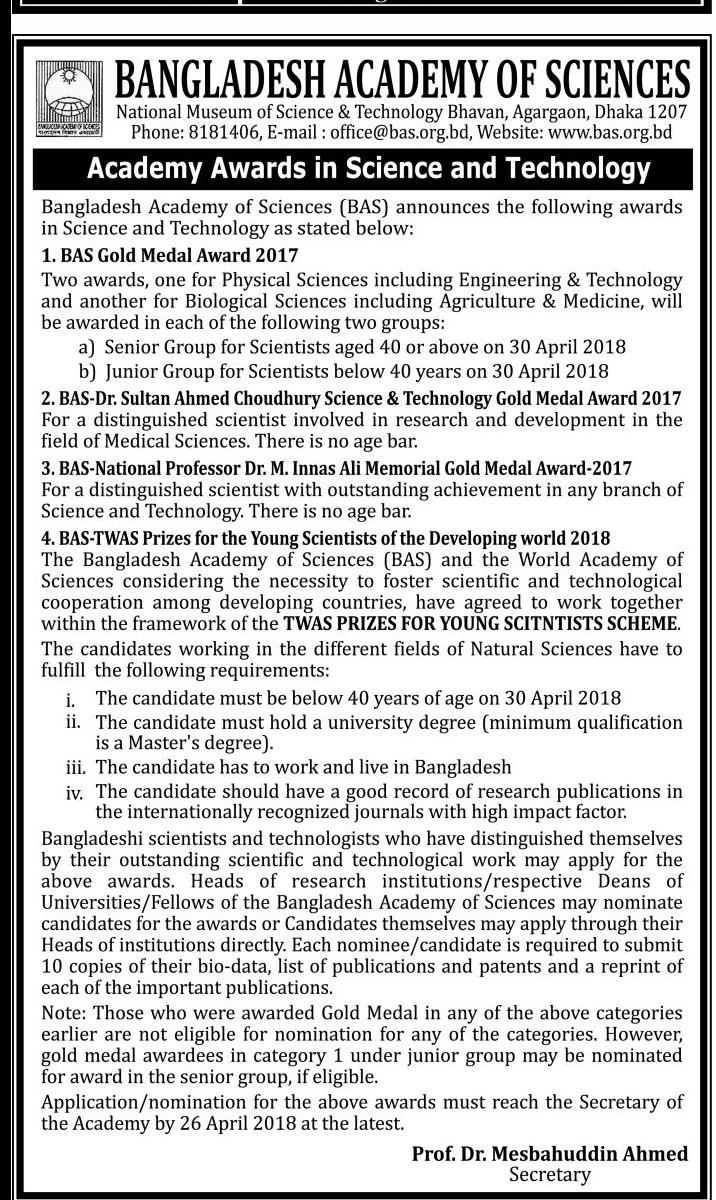 BANGLADESH ACADEMY OF SCIENCES
National Museum of Science & Technology Bhavan, Agargaon, Dhaka 1207
Phone: 8181406, E-mail : office@bas.org.bd, Website: www.bas.org.bd

Academy Awards in Science and Technology

Bangladesh Academy of Sciences (BAS) announces the following awards in Science and Technology as stated below:

1. BAS Gold Medal Award 2017
Two awards, one for Physical Sciences including Engineering & Technology and another for Biological Sciences including Agriculture & Medicine, will be awarded in each of the following two groups:
a) Senior Group for Scientists aged 40 or above on 30 April 2018
b) Junior Group for Scientists below 40 years on 30 April 2018

2. BAS-Dr. Sultan Ahmed Choudhury Science & Technology Gold Medal Award 2017
For a distinguished scientist involved in research and development in the field of Medical Sciences. There is no age bar.

3. BAS-National Professor Dr. M. Innas Ali Memorial Gold Medal Award-2017
For a distinguished scientist with outstanding achievement in any branch of Science and Technology. There is no age bar.

4. BAS-TWAS Prizes for the Young Scientists of the Developing world 2018
The Bangladesh Academy of Sciences (BAS) and the World Academy of Sciences considering the necessity to foster scientific and technological cooperation among developing countries, have agreed to work together within the framework of the TWAS PRIZES FOR YOUNG SCITNTISTS SCHEME.
The candidates working in the different fields of Natural Sciences have to fulfill the following requirements:
i. The candidate must be below 40 years of age on 30 April 2018
ii. The candidate must hold a university degree (minimum qualification is a Master's degree).
iii. The candidate has to work and live in Bangladesh
iv. The candidate should have a good record of research publications in the internationally recognized journals with high impact factor.

Bangladeshi scientists and technologists who have distinguished themselves by their outstanding scientific and technological work may apply for the above awards. Heads of research institutions/respective Deans of Universities/Fellows of the Bangladesh Academy of Sciences may nominate candidates for the awards or Candidates themselves may apply through their Heads of institutions directly. Each nominee/candidate is required to submit 10 copies of their bio-data, list of publications and patents and a reprint of each of the important publications.

Note: Those who were awarded Gold Medal in any of the above categories earlier are not eligible for nomination for any of the categories. However, gold medal awardees in category 1 under junior group may be nominated for award in the senior group, if eligible.

Application/nomination for the above awards must reach the Secretary of the Academy by 26 April 2018 at the latest.

Prof. Dr. Mesbahuddin Ahmed
Secretary